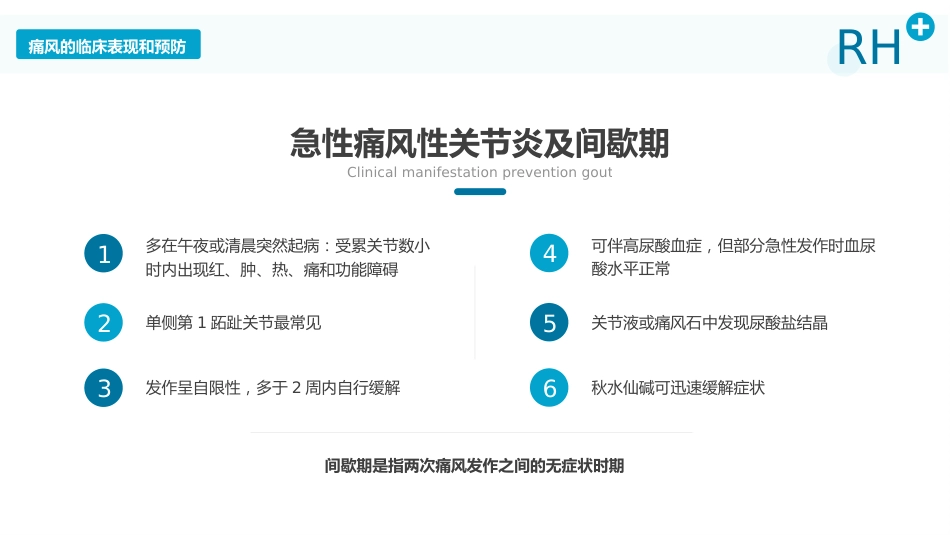 痛风的临床表现和预防

RH

急性痛风性关节炎及间歇期

Clinical manifestation prevention gout

1 多在午夜或清晨突然起病：受累关节数小时内出现红、肿、热、痛和功能障碍

2 单侧第 1 跖趾关节最常见

3 发作呈自限性，多于 2 周内自行缓解

4 可伴高尿酸血症，但部分急性发作时血尿酸水平正常

5 关节液或痛风石中发现尿酸盐结晶

6 秋水仙碱可迅速缓解症状

间歇期是指两次痛风发作之间的无症状时期